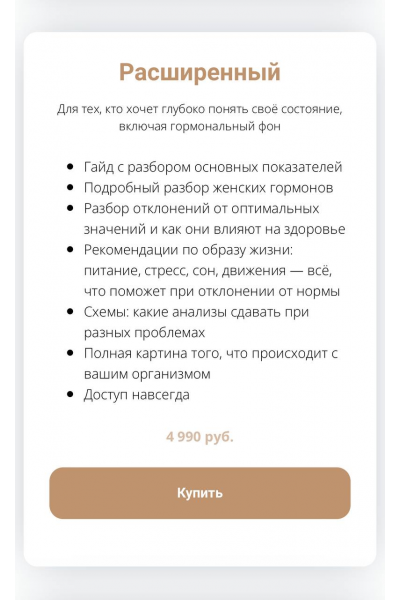 Расширенный

Для тех, кто хочет глубоко понять своё состояние, включая гормональный фон

- Гайд с разбором основных показателей
- Подробный разбор женских гормонов
- Разбор отклонений от оптимальных значений и как они влияют на здоровье
- Рекомендации по образу жизни: питание, стресс, сон, движения — всё, что поможет при отклонении от нормы
- Схемы: какие анализы сдавать при разных проблемах
- Полная картина того, что происходит с вашим организмом
- Доступ навсегда

4 990 руб.

Купить